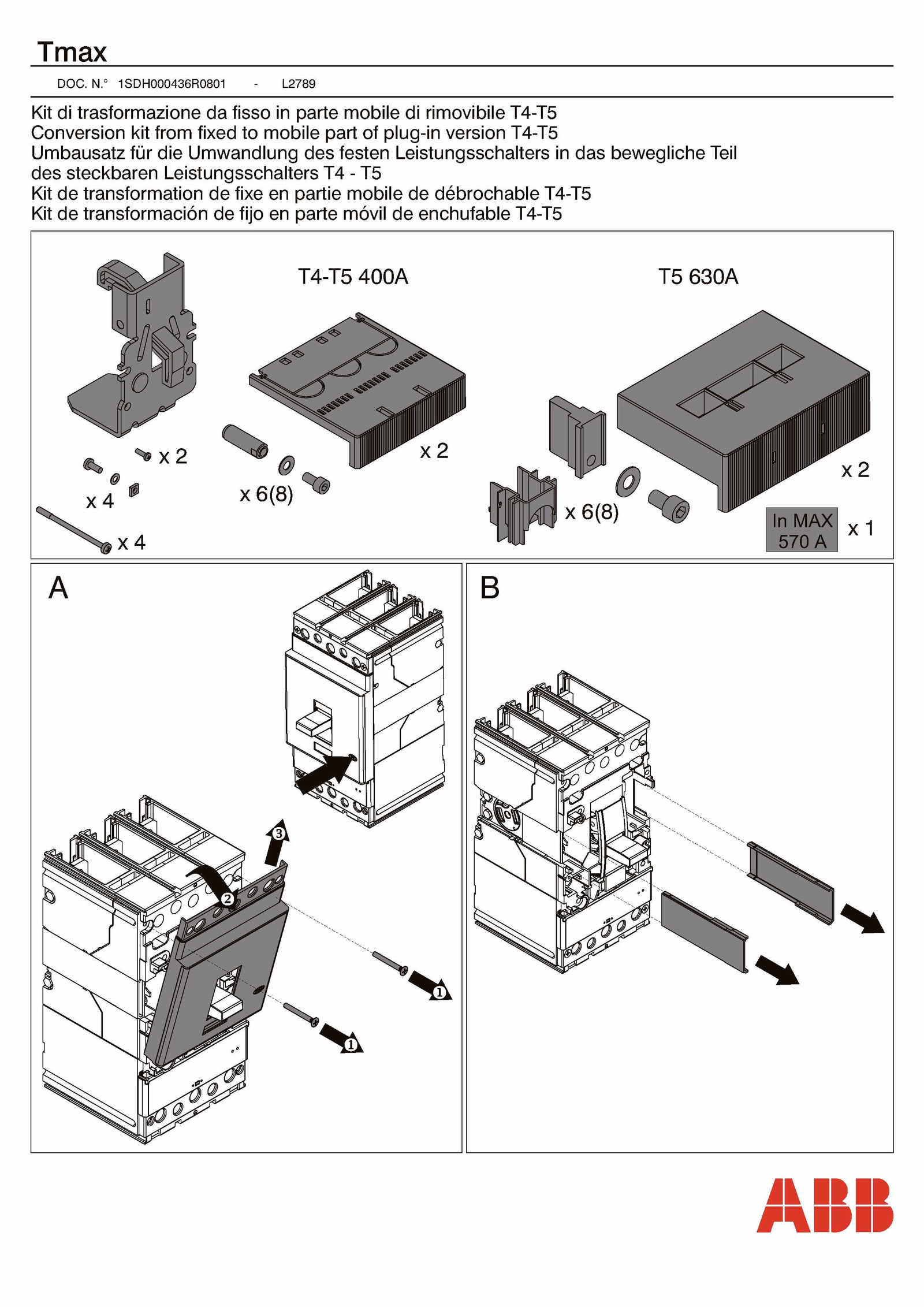 Tmax

DOC. N.° 1SDH000436R0801 - L2789

Kit di trasformazione da fisso in parte mobile di rimovibile T4-T5
Conversion kit from fixed to mobile part of plug-in version T4-T5
Umbausatz für die Umwandlung des festen Leistungsschalters in das bewegliche Teil des steckbaren Leistungsschalters T4 - T5
Kit de transformation de fixe en partie mobile de débrochable T4-T5
Kit de transformación de fijo en parte móvil de enchufable T4-T5

T4-T5 400A

T5 630A

x 2

x 4

x 4

x 6(8)

x 2

x 6(8)

x 2

In MAX 570 A

x 1

A

3

2

1

1

B

ABB